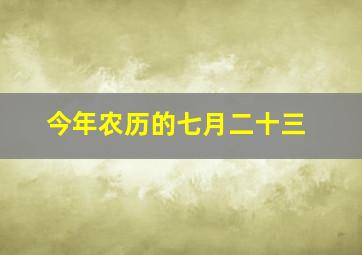 今年农历的七月二十三